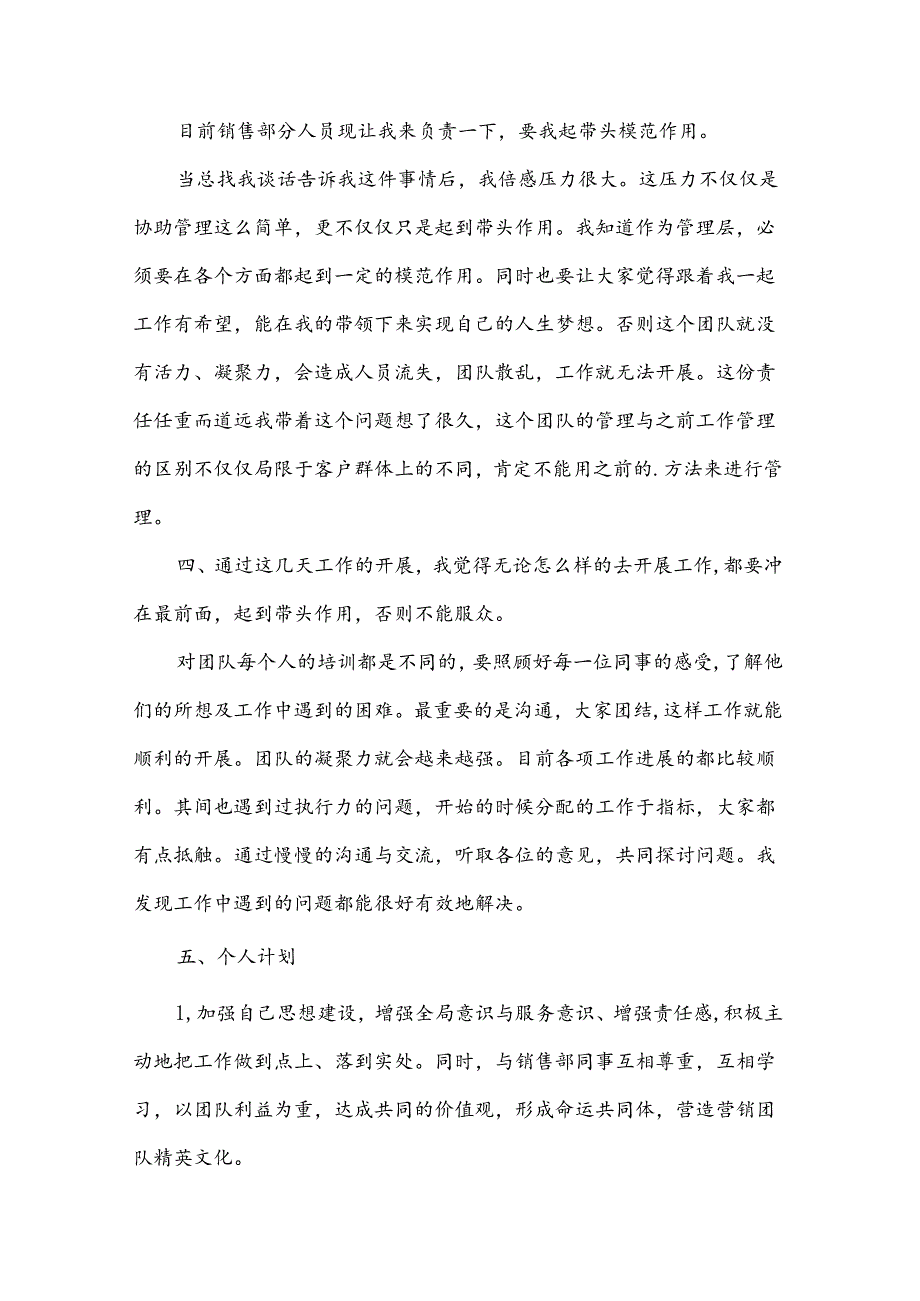 目前销售部分人员现让我来负责一下，要我起带头模范作用。

当总找我谈话告诉我这件事情后，我倍感压力很大。这压力不仅仅是协助管理这么简单，更不仅仅只是起到带头作用。我知道作为管理层，必须要在各个方面都起到一定的模范作用。同时也要让大家觉得跟着我一起工作有希望，能在我的带领下来实现自己的人生梦想。否则这个团队就没有活力、凝聚力，会造成人员流失，团队散乱，工作就无法开展。这份责任任重而道远我带着这个问题想了很久，这个团队的管理与之前工作管理的区别不仅仅局限于客户群体上的不同，肯定不能用之前的.方法来进行管理。

四、通过这几天工作的开展，我觉得无论怎么样的去开展工作，都要冲在最前面，起到带头作用，否则不能服众。

对团队每个人的培训都是不同的，要照顾好每一位同事的感受，了解他们的所想及工作中遇到的困难。最重要的是沟通，大家团结，这样工作就能顺利的开展。团队的凝聚力就会越来越强。目前各项工作进展的都比较顺利。其间也遇到过执行力的问题，开始的时候分配的工作于指标，大家都有点抵触。通过慢慢的沟通与交流，听取各位的意见，共同探讨问题。我发现工作中遇到的问题都能很好有效地解决。

五、个人计划

1,加强自己思想建设，增强全局意识与服务意识、增强责任感,积极主动地把工作做到点上、落到实处。同时，与销售部同事互相尊重，互相学习，以团队利益为重，达成共同的价值观，形成命运共同体，营造营销团队精英文化。